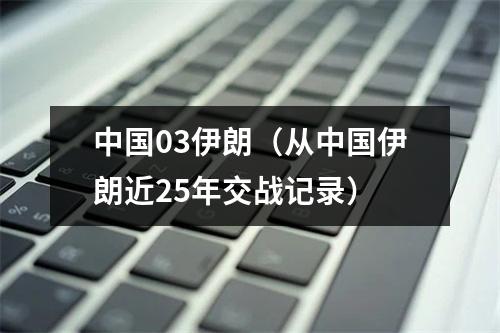 中国03伊朗（从中国伊朗近25年交战记录）